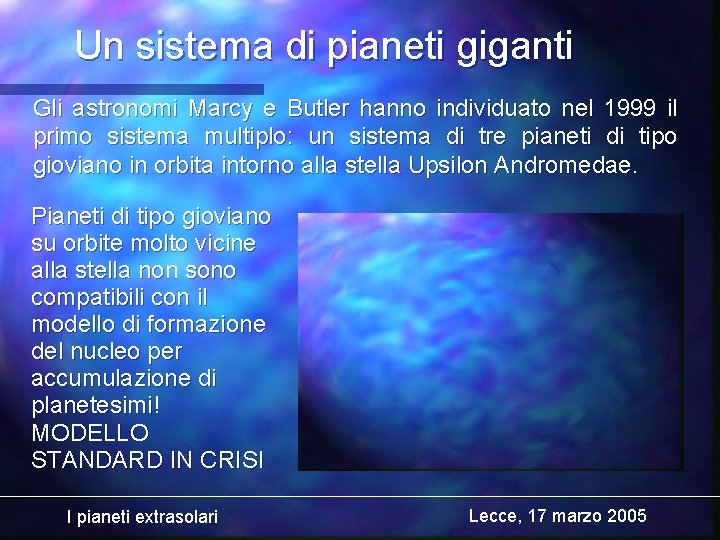 Un sistema di pianeti giganti

Gli astronomi Marcy e Butler hanno individuato nel 1999 il primo sistema multiplo: un sistema di tre pianeti di tipo gioviano in orbita intorno alla stella Upsilon Andromedae.

Pianeti di tipo gioviano su orbite molto vicine alla stella non sono compatibili con il modello di formazione del nucleo per accumulazione di planetesimi!
MODELLO STANDARD IN CRISI

I pianeti extrasolari

Lecce, 17 marzo 2005